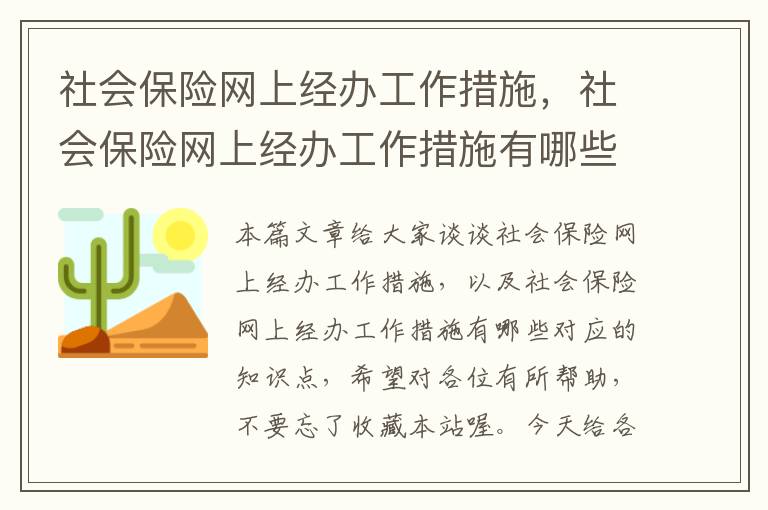 社会保险网上经办工作措施，社会保险网上经办工作措施有哪些

本篇文章给大家谈谈社会保险网上经办工作措施，以及社会保险网上经办工作措施有哪些对应的知识点，希望对各位有所帮助，不要忘了收藏本站喔。今天给各